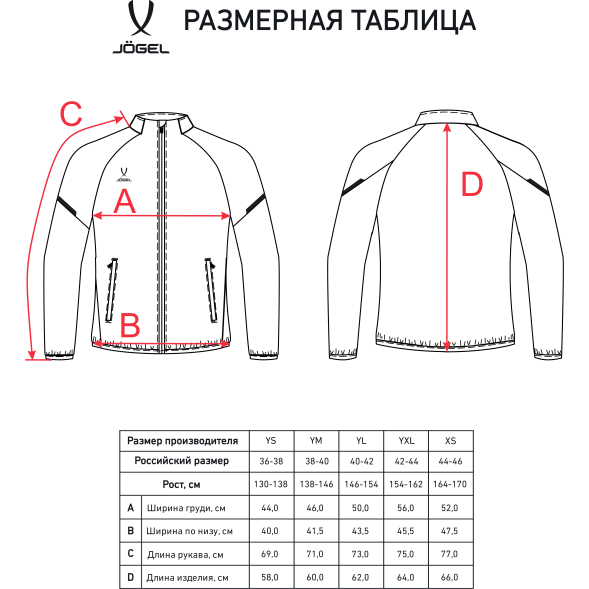 JÖGEL

РАЗМЕРНАЯ ТАБЛИЦА

C

JÖGEL

A

B

D

| Размер производителя | | YS | YM | YL | YXL | XS |
|---|---|---|---|---|---|---|
| Российский размер | | 36-38 | 38-40 | 40-42 | 42-44 | 44-46 |
| Рост, см | | 130-138 | 138-146 | 146-154 | 154-162 | 164-170 |
| A | Ширина груди, см | 44,0 | 46,0 | 50,0 | 56,0 | 52,0 |
| B | Ширина по низу, см | 40,0 | 41,5 | 43,5 | 45,5 | 47,5 |
| C | Длина рукава, см | 69,0 | 71,0 | 73,0 | 75,0 | 77,0 |
| D | Длина изделия, см | 58,0 | 60,0 | 62,0 | 64,0 | 66,0 |